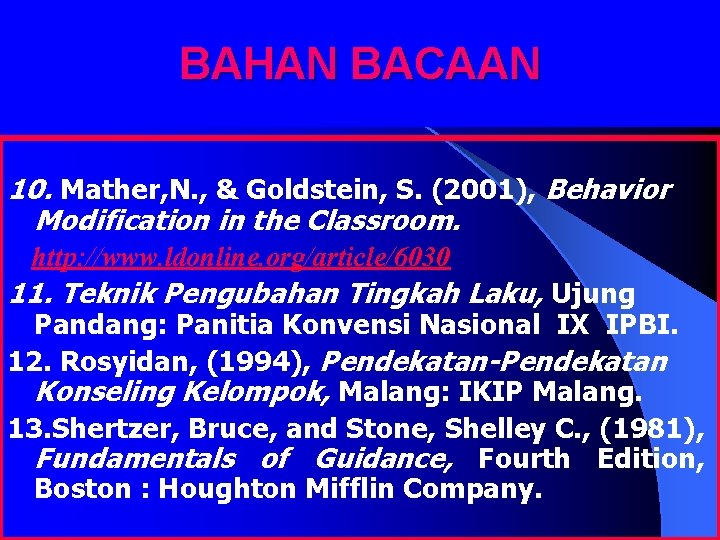 BAHAN BACAAN

10. Mather,N., & Goldstein, S. (2001), Behavior Modification in the Classroom.
http://www.ldonline.org/article/6030

11. Teknik Pengubahan Tingkah Laku, Ujung Pandang: Panitia Konvensi Nasional IX IPBI.

12. Rosyidan, (1994), Pendekatan-Pendekatan Konseling Kelompok, Malang: IKIP Malang.

13.Shertzer, Bruce, and Stone, Shelley C., (1981), Fundamentals of Guidance, Fourth Edition, Boston : Houghton Mifflin Company.